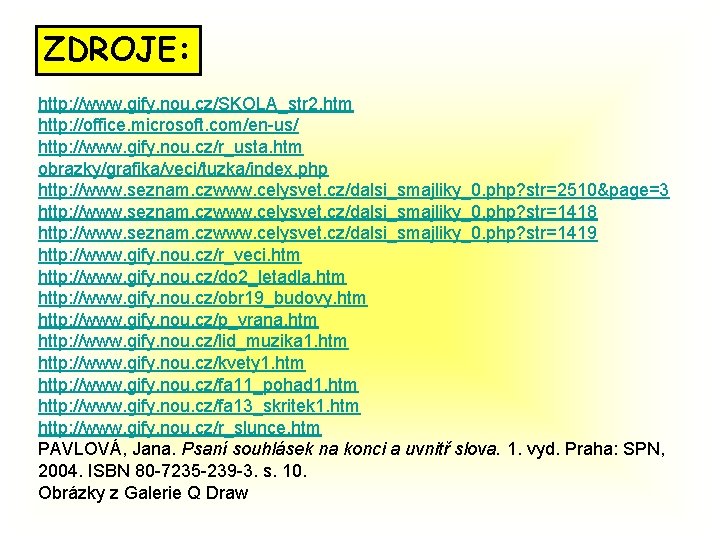 ZDROJE:

http://www.gify.nou.cz/SKOLA_str2.htm
http://office.microsoft.com/en-us/
http://www.gify.nou.cz/r_usta.htm
obrazky/grafika/veci/tuzka/index.php
http://www.seznam.czwww.celysvet.cz/dalsi_smajliky_0.php?str=2510&page=3
http://www.seznam.czwww.celysvet.cz/dalsi_smajliky_0.php?str=1418
http://www.seznam.czwww.celysvet.cz/dalsi_smajliky_0.php?str=1419
http://www.gify.nou.cz/r_veci.htm
http://www.gify.nou.cz/do2_letadla.htm
http://www.gify.nou.cz/obr19_budovy.htm
http://www.gify.nou.cz/p_vrana.htm
http://www.gify.nou.cz/lid_muzika1.htm
http://www.gify.nou.cz/kvety1.htm
http://www.gify.nou.cz/fa11_pohad1.htm
http://www.gify.nou.cz/fa13_skritek1.htm
http://www.gify.nou.cz/r_slunce.htm
PAVLOVÁ, Jana. Psaní souhlásek na konci a uvnitř slova. 1. vyd. Praha: SPN, 2004. ISBN 80-7235-239-3. s. 10.
Obrázky z Galerie Q Draw